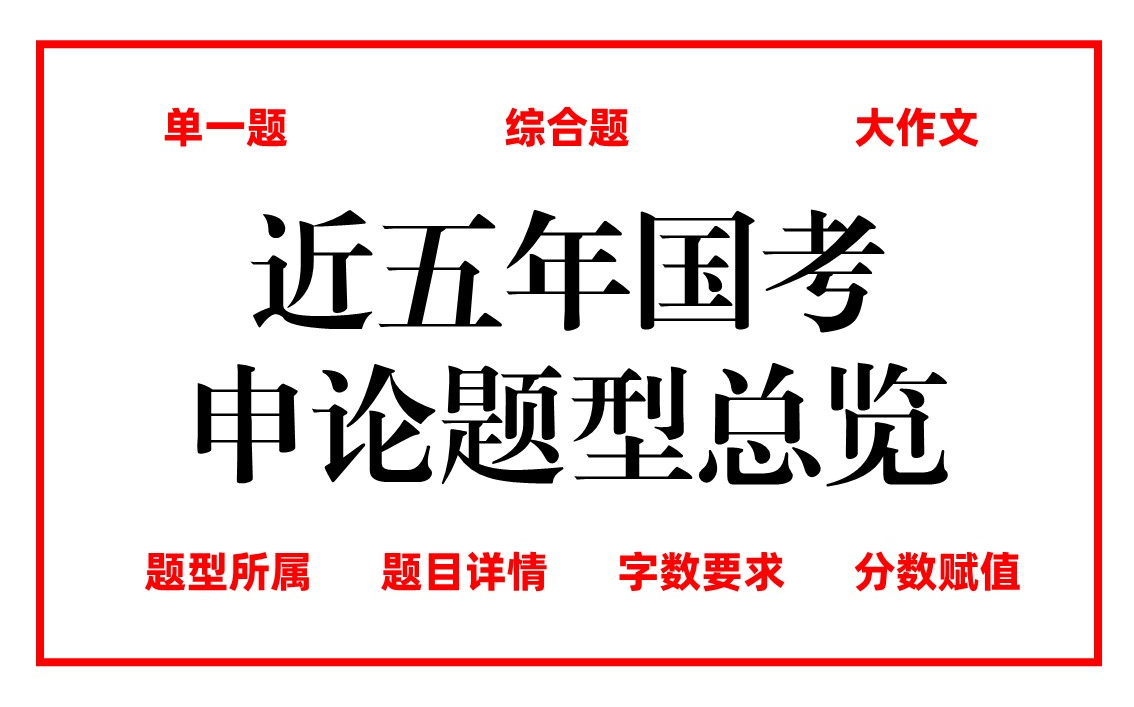 单一题 综合题 大作文

近五年国考
申论题型总览

题型所属 题目详情 字数要求 分数赋值